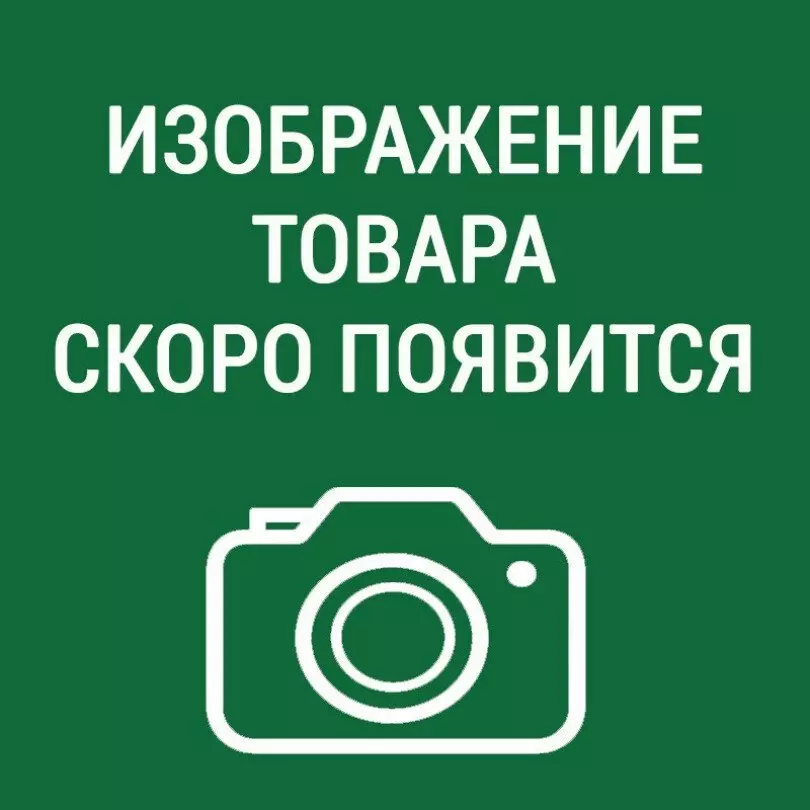 ИЗОБРАЖЕНИЕ
ТОВАРА
СКОРО ПОЯВИТСЯ